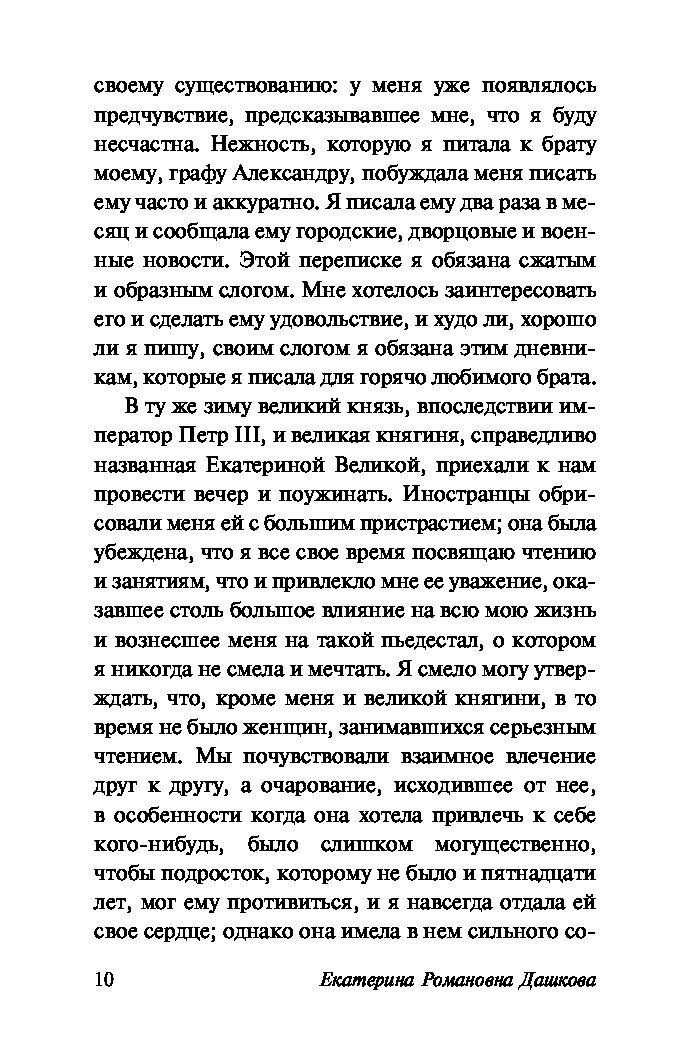 своему существованию: у меня уже появлялось предчувствие, предсказывавшее мне, что я буду несчастна. Нежность, которую я питала к брату моему, графу Александру, побуждала меня писать ему часто и аккуратно. Я писала ему два раза в месяц и сообщала ему городские, дворцовые и военные новости. Этой переписке я обязана сжатым и образным слогом. Мне хотелось заинтересовать его и сделать ему удовольствие, и худо ли, хорошо ли я пишу, своим слогом я обязана этим дневникам, которые я писала для горячо любимого брата.

В ту же зиму великий князь, впоследствии император Петр III, и великая княгиня, справедливо названная Екатериной Великой, приехали к нам провести вечер и поужинать. Иностранцы обрисовали меня ей с большим пристрастием; она была убеждена, что я все свое время посвящаю чтению и занятиям, что и привлекло мне ее уважение, оказавшее столь большое влияние на всю мою жизнь и вознесшее меня на такой пьедестал, о котором я никогда не смела и мечтать. Я смело могу утверждать, что, кроме меня и великой княгини, в то время не было женщин, занимавшихся серьезным чтением. Мы почувствовали взаимное влечение друг к другу, а очарование, исходившее от нее, в особенности когда она хотела привлечь к себе кого-нибудь, было слишком могущественно, чтобы подросток, которому не было и пятнадцати лет, мог ему противиться, и я навсегда отдала ей свое сердце; однако она имела в нем сильного со-

10 Екатерина Романовна Дашкова